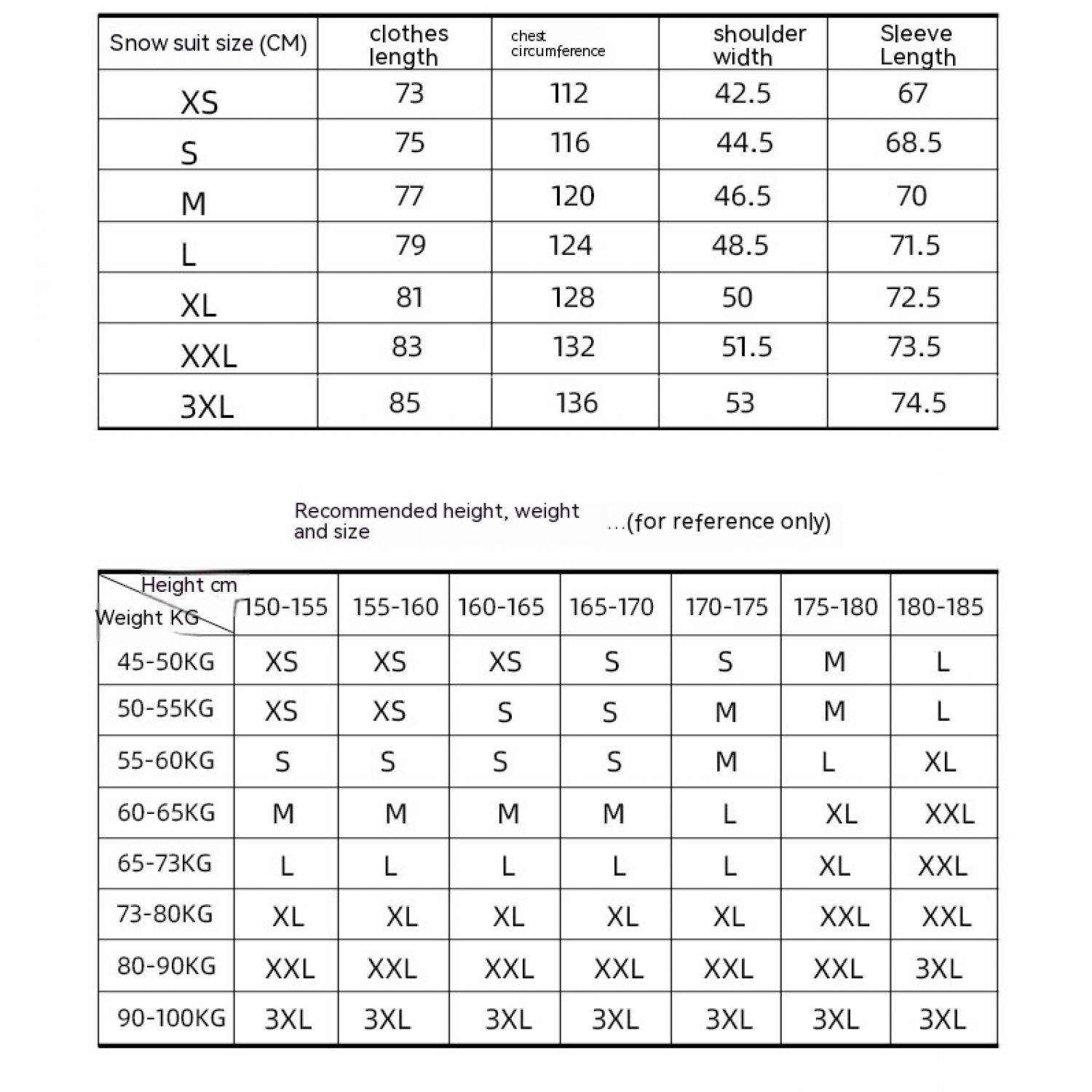 | Snow suit size (CM) | clothes length | chest circumference | shoulder width | Sleeve Length |
|---|---|---|---|---|
| XS | 73 | 112 | 42.5 | 67 |
| S | 75 | 116 | 44.5 | 68.5 |
| M | 77 | 120 | 46.5 | 70 |
| L | 79 | 124 | 48.5 | 71.5 |
| XL | 81 | 128 | 50 | 72.5 |
| XXL | 83 | 132 | 51.5 | 73.5 |
| 3XL | 85 | 136 | 53 | 74.5 |

Recommended height, weight and size ...(for reference only)

| Height cm / Weight KG | 150-155 | 155-160 | 160-165 | 165-170 | 170-175 | 175-180 | 180-185 |
|---|---|---|---|---|---|---|---|
| 45-50KG | XS | XS | XS | S | S | M | L |
| 50-55KG | XS | XS | S | S | M | M | L |
| 55-60KG | S | S | S | S | M | L | XL |
| 60-65KG | M | M | M | M | L | XL | XXL |
| 65-73KG | L | L | L | L | L | XL | XXL |
| 73-80KG | XL | XL | XL | XL | XL | XXL | XXL |
| 80-90KG | XXL | XXL | XXL | XXL | XXL | XXL | 3XL |
| 90-100KG | 3XL | 3XL | 3XL | 3XL | 3XL | 3XL | 3XL |